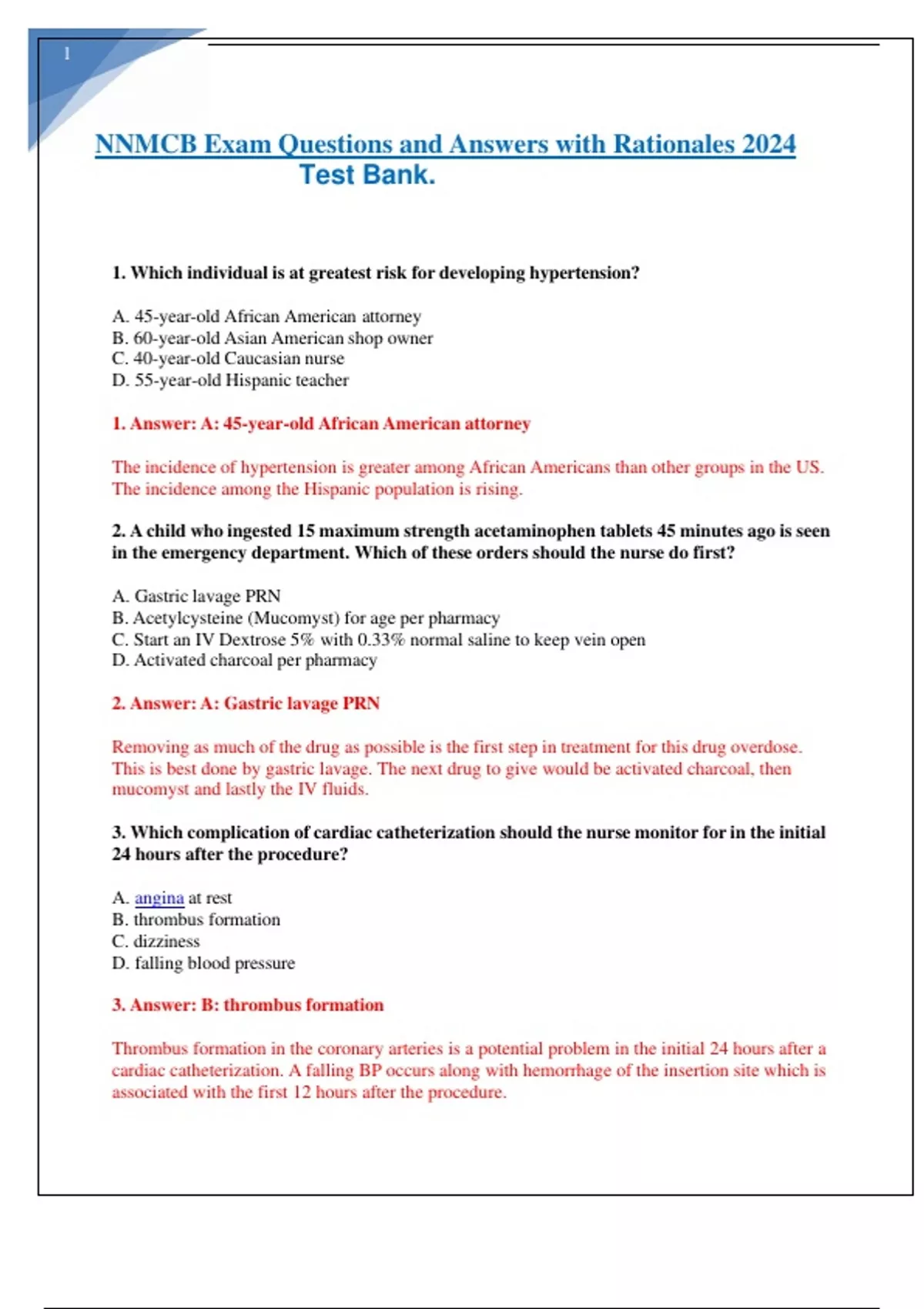 1

NNMCB Exam Questions and Answers with Rationales 2024
Test Bank.

1. Which individual is at greatest risk for developing hypertension?

A. 45-year-old African American attorney
B. 60-year-old Asian American shop owner
C. 40-year-old Caucasian nurse
D. 55-year-old Hispanic teacher

1. Answer: A: 45-year-old African American attorney

The incidence of hypertension is greater among African Americans than other groups in the US. The incidence among the Hispanic population is rising.

2. A child who ingested 15 maximum strength acetaminophen tablets 45 minutes ago is seen in the emergency department. Which of these orders should the nurse do first?

A. Gastric lavage PRN
B. Acetylcysteine (Mucomyst) for age per pharmacy
C. Start an IV Dextrose 5% with 0.33% normal saline to keep vein open
D. Activated charcoal per pharmacy

2. Answer: A: Gastric lavage PRN

Removing as much of the drug as possible is the first step in treatment for this drug overdose. This is best done by gastric lavage. The next drug to give would be activated charcoal, then mucomyst and lastly the IV fluids.

3. Which complication of cardiac catheterization should the nurse monitor for in the initial 24 hours after the procedure?

A. angina at rest
B. thrombus formation
C. dizziness
D. falling blood pressure

3. Answer: B: thrombus formation

Thrombus formation in the coronary arteries is a potential problem in the initial 24 hours after a cardiac catheterization. A falling BP occurs along with hemorrhage of the insertion site which is associated with the first 12 hours after the procedure.